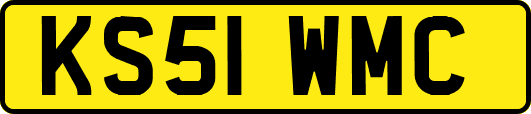 KS51 WMC